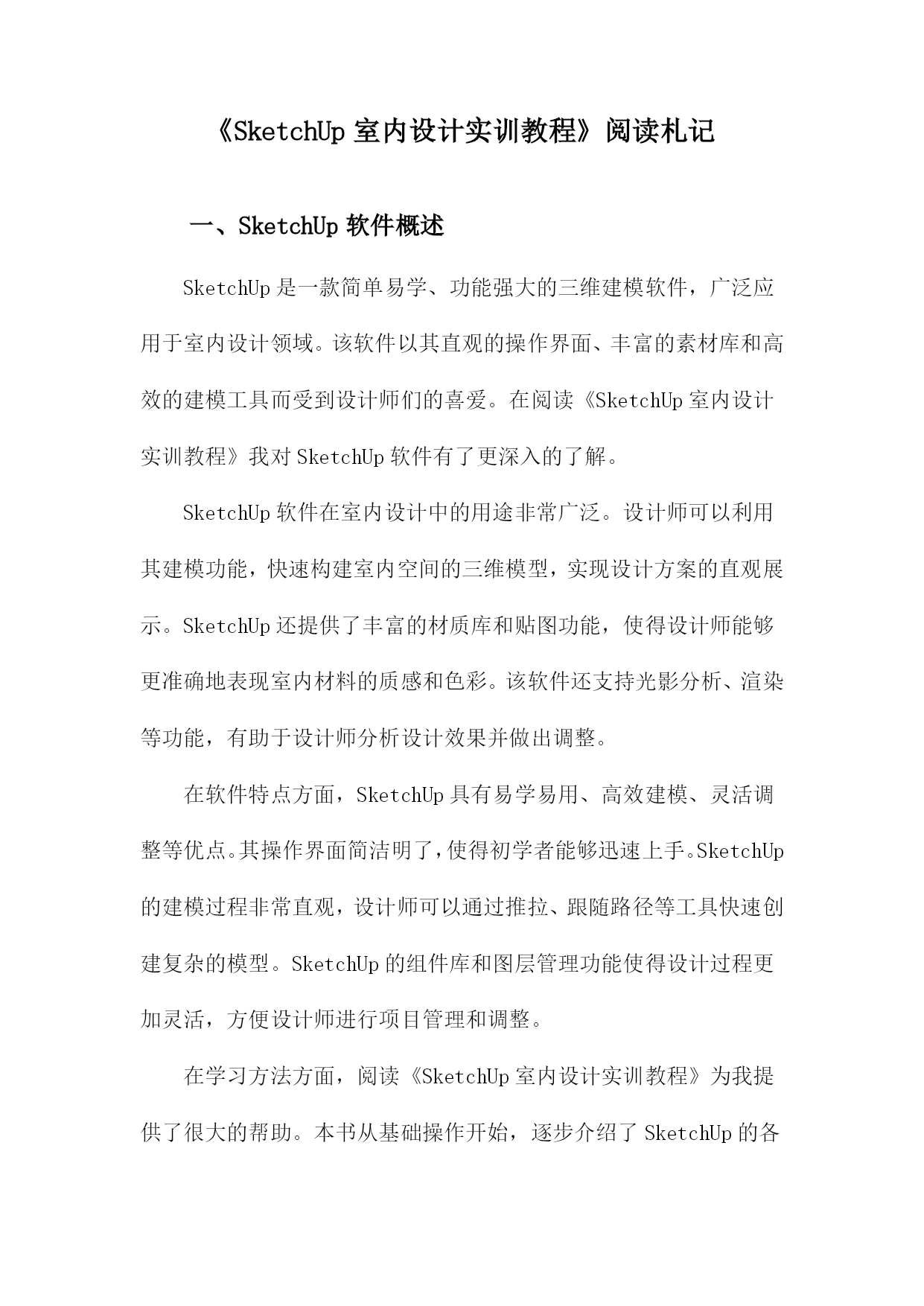 《SketchUp 室内设计实训教程》阅读札记

一、SketchUp 软件概述

SketchUp 是一款简单易学、功能强大的三维建模软件，广泛应用于室内设计领域。该软件以其直观的操作界面、丰富的素材库和高效的建模工具而受到设计师们的喜爱。在阅读《SketchUp 室内设计实训教程》我对 SketchUp 软件有了更深入的了解。

SketchUp 软件在室内设计中的用途非常广泛。设计师可以利用其建模功能，快速构建室内空间的三维模型，实现设计方案的直观展示。SketchUp 还提供了丰富的材质库和贴图功能，使得设计师能够更准确地表现室内材料的质感和色彩。该软件还支持光影分析、渲染等功能，有助于设计师分析设计效果并做出调整。

在软件特点方面，SketchUp 具有易学易用、高效建模、灵活调整等优点。其操作界面简洁明了，使得初学者能够迅速上手。SketchUp 的建模过程非常直观，设计师可以通过推拉、跟随路径等工具快速创建复杂的模型。SketchUp 的组件库和图层管理功能使得设计过程更加灵活，方便设计师进行项目管理和调整。

在学习方法方面，阅读《SketchUp 室内设计实训教程》为我提供了很大的帮助。本书从基础操作开始，逐步介绍了 SketchUp 的各